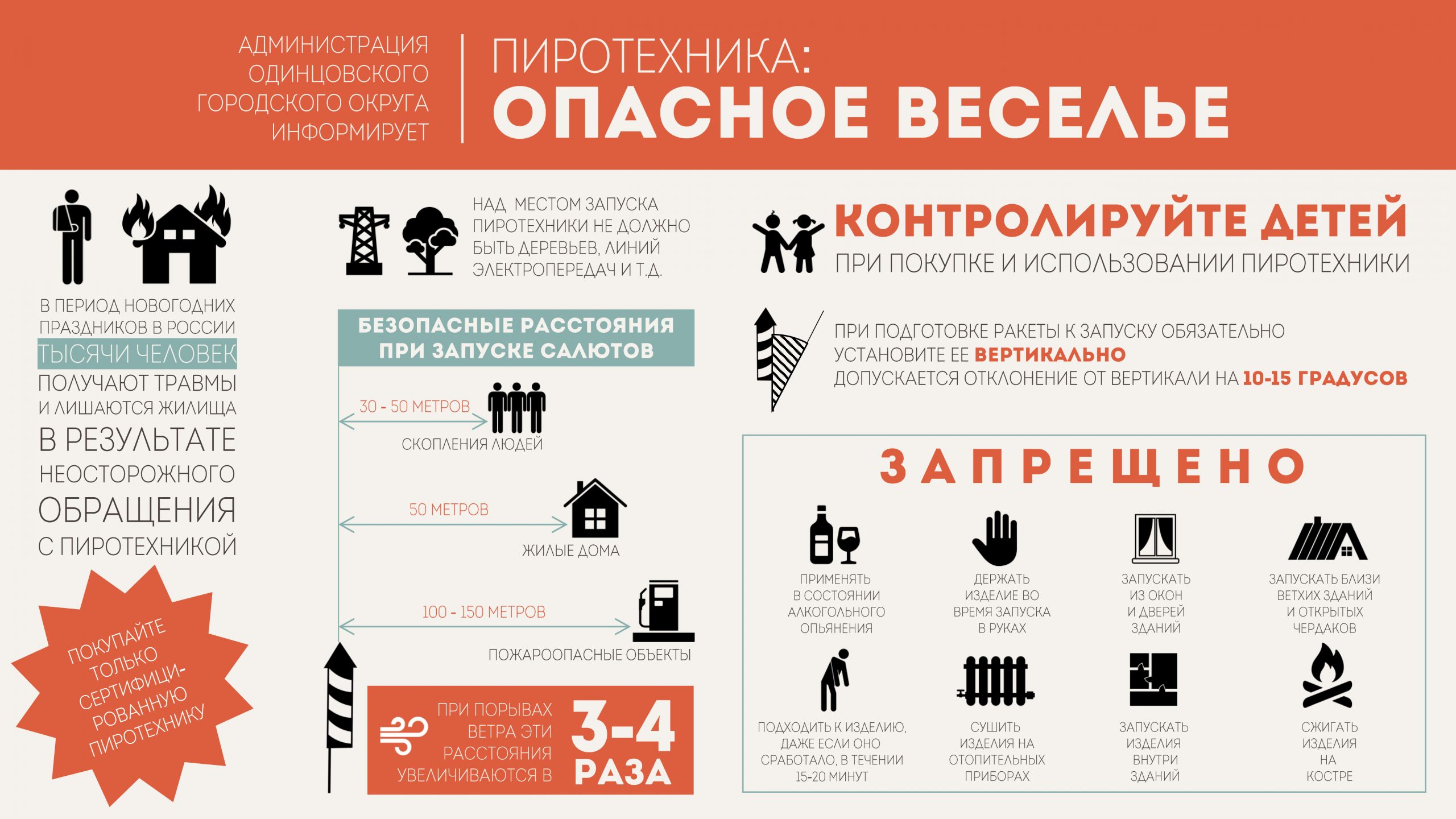 АДМИНИСТРАЦИЯ ОДИНЦОВСКОГО ГОРОДСКОГО ОКРУГА ИНФОРМИРУЕТ

ПИРОТЕХНИКА:
ОПАСНОЕ ВЕСЕЛЬЕ

В ПЕРИОД НОВОГОДНИХ ПРАЗДНИКОВ В РОССИИ ТЫСЯЧИ ЧЕЛОВЕК ПОЛУЧАЮТ ТРАВМЫ И ЛИШАЮТСЯ ЖИЛИЩА В РЕЗУЛЬТАТЕ НЕОСТОРОЖНОГО ОБРАЩЕНИЯ С ПИРОТЕХНИКОЙ

ПОКУПАЙТЕ ТОЛЬКО СЕРТИФИЦИРОВАННУЮ ПИРОТЕХНИКУ

НАД МЕСТОМ ЗАПУСКА ПИРОТЕХНИКИ НЕ ДОЛЖНО БЫТЬ ДЕРЕВЬЕВ, ЛИНИЙ ЭЛЕКТРОПЕРЕДАЧ И Т.Д.

БЕЗОПАСНЫЕ РАССТОЯНИЯ ПРИ ЗАПУСКЕ САЛЮТОВ

30 - 50 МЕТРОВ
СКОПЛЕНИЯ ЛЮДЕЙ

50 МЕТРОВ
ЖИЛЫЕ ДОМА

100 - 150 МЕТРОВ
ПОЖАРООПАСНЫЕ ОБЪЕКТЫ

ПРИ ПОРЫВАХ ВЕТРА ЭТИ РАССТОЯНИЯ УВЕЛИЧИВАЮТСЯ В 3-4 РАЗА

КОНТРОЛИРУЙТЕ ДЕТЕЙ
ПРИ ПОКУПКЕ И ИСПОЛЬЗОВАНИИ ПИРОТЕХНИКИ

ПРИ ПОДГОТОВКЕ РАКЕТЫ К ЗАПУСКУ ОБЯЗАТЕЛЬНО УСТАНОВИТЕ ЕЕ ВЕРТИКАЛЬНО
ДОПУСКАЕТСЯ ОТКЛОНЕНИЕ ОТ ВЕРТИКАЛИ НА 10-15 ГРАДУСОВ

ЗАПРЕЩЕНО

ПРИМЕНЯТЬ В СОСТОЯНИИ АЛКОГОЛЬНОГО ОПЬЯНЕНИЯ

ДЕРЖАТЬ ИЗДЕЛИЕ ВО ВРЕМЯ ЗАПУСКА В РУКАХ

ЗАПУСКАТЬ ИЗ ОКОН И ДВЕРЕЙ ЗДАНИЙ

ЗАПУСКАТЬ БЛИЗИ ВЕТХИХ ЗДАНИЙ И ОТКРЫТЫХ ЧЕРДАКОВ

ПОДХОДИТЬ К ИЗДЕЛИЮ, ДАЖЕ ЕСЛИ ОНО СРАБОТАЛО, В ТЕЧЕНИИ 15-20 МИНУТ

СУШИТЬ ИЗДЕЛИЯ НА ОТОПИТЕЛЬНЫХ ПРИБОРАХ

ЗАПУСКАТЬ ИЗДЕЛИЯ ВНУТРИ ЗДАНИЙ

СЖИГАТЬ ИЗДЕЛИЯ НА КОСТРЕ